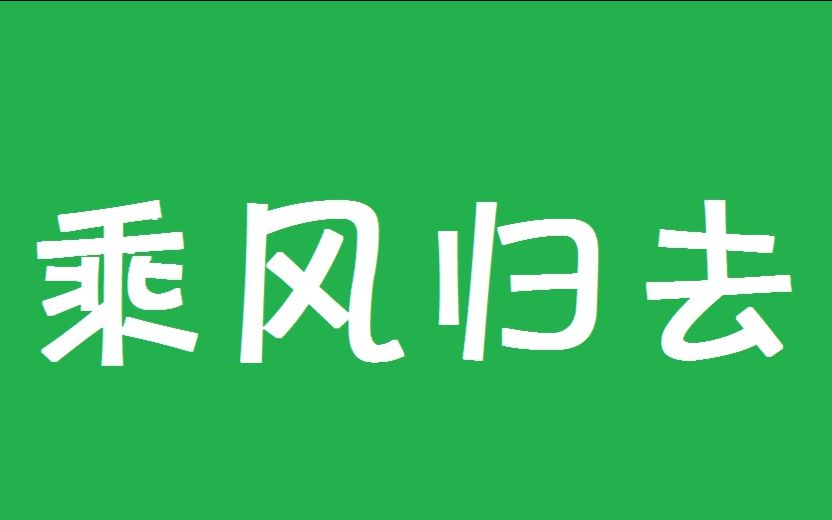 乘风归去